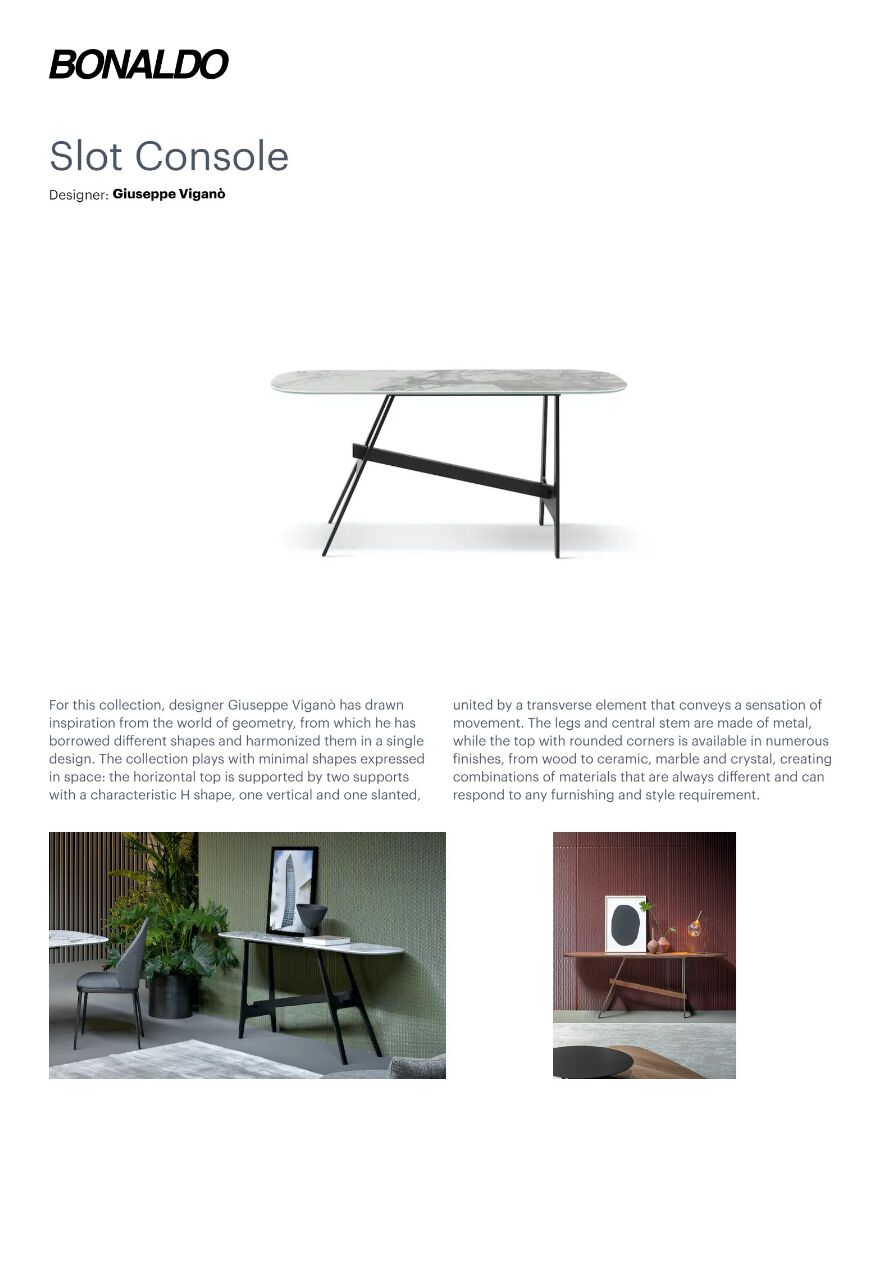 BONALDO

Slot Console

Designer: Giuseppe Viganò

For this collection, designer Giuseppe Viganò has drawn inspiration from the world of geometry, from which he has borrowed different shapes and harmonized them in a single design. The collection plays with minimal shapes expressed in space: the horizontal top is supported by two supports with a characteristic H shape, one vertical and one slanted, united by a transverse element that conveys a sensation of movement. The legs and central stem are made of metal, while the top with rounded corners is available in numerous finishes, from wood to ceramic, marble and crystal, creating combinations of materials that are always different and can respond to any furnishing and style requirement.